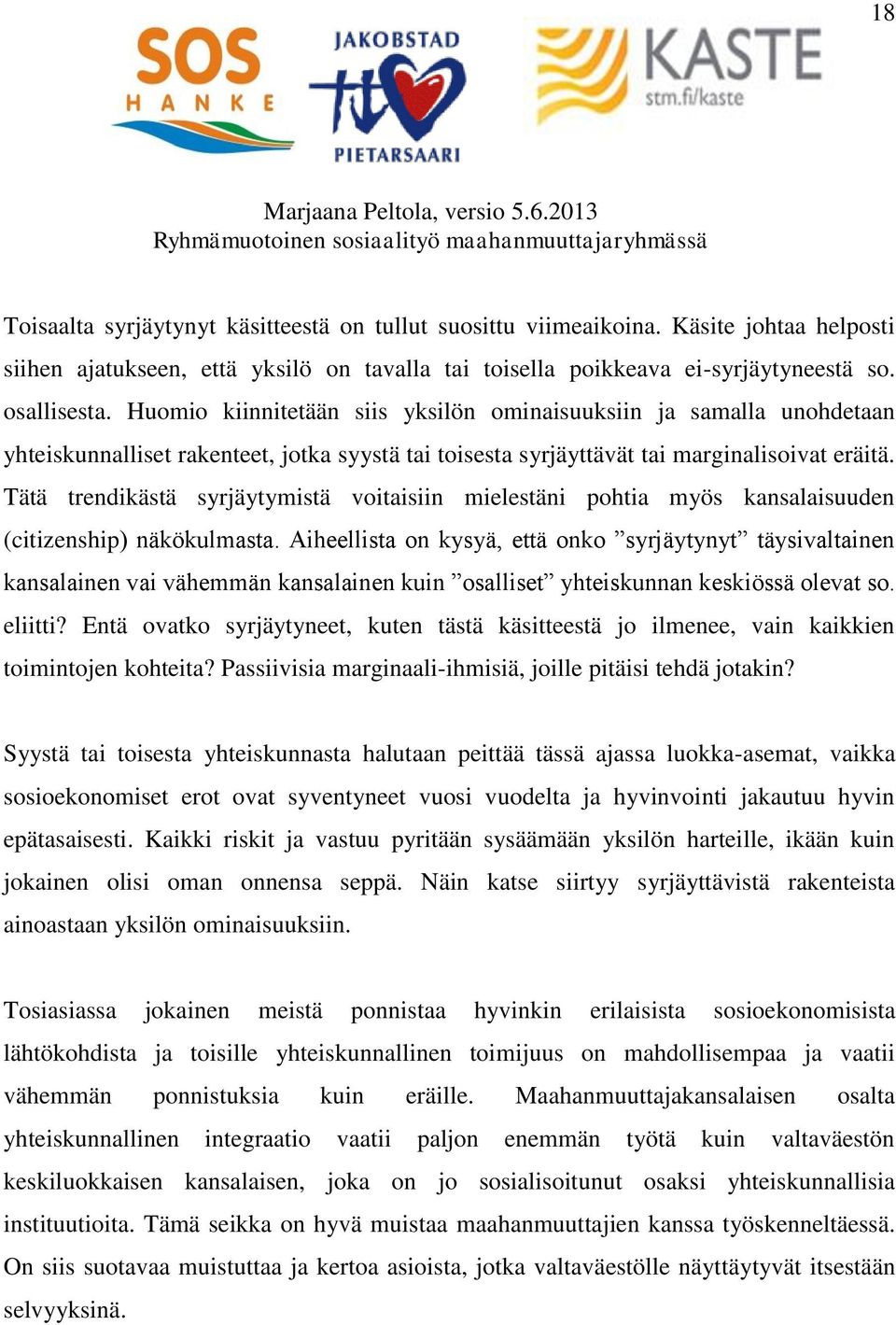 18

SOS HANKE

JAKOBSTAD PIETARSAARI

KASTE stm.fi/kaste

Marjaana Peltola, versio 5.6.2013
Ryhmämuotoinen sosiaalityö maahanmuuttajaryhmässä

Toisaalta syrjäytynyt käsitteestä on tullut suosittu viimeaikoina. Käsite johtaa helposti siihen ajatukseen, että yksilö on tavalla tai toisella poikkeava ei-syrjäytyneestä so. osallisesta. Huomio kiinnitetään siis yksilön ominaisuuksiin ja samalla unohdetaan yhteiskunnalliset rakenteet, jotka syystä tai toisesta syrjäyttävät tai marginalisoivat eräitä. Tätä trendikästä syrjäytymistä voitaisiin mielestäni pohtia myös kansalaisuuden (citizenship) näkökulmasta. Aiheellista on kysyä, että onko ”syrjäytynyt” täysivaltainen kansalainen vai vähemmän kansalainen kuin ”osalliset” yhteiskunnan keskiössä olevat so. eliitti? Entä ovatko syrjäytyneet, kuten tästä käsitteestä jo ilmenee, vain kaikkien toimintojen kohteita? Passiivisia marginaali-ihmisiä, joille pitäisi tehdä jotakin?

Syystä tai toisesta yhteiskunnasta halutaan peittää tässä ajassa luokka-asemat, vaikka sosioekonomiset erot ovat syventyneet vuosi vuodelta ja hyvinvointi jakautuu hyvin epätasaisesti. Kaikki riskit ja vastuu pyritään sysäämään yksilön harteille, ikään kuin jokainen olisi oman onnensa seppä. Näin katse siirtyy syrjäyttävistä rakenteista ainoastaan yksilön ominaisuuksiin.

Tosiasiassa jokainen meistä ponnistaa hyvinkin erilaisista sosioekonomisista lähtökohdista ja toisille yhteiskunnallinen toimijuus on mahdollisempaa ja vaatii vähemmän ponnistuksia kuin eräille. Maahanmuuttajakansalaisen osalta yhteiskunnallinen integraatio vaatii paljon enemmän työtä kuin valtaväestön keskiluokkaisen kansalaisen, joka on jo sosialisoitunut osaksi yhteiskunnallisia instituutioita. Tämä seikka on hyvä muistaa maahanmuuttajien kanssa työskenneltäessä. On siis suotavaa muistuttaa ja kertoa asioista, jotka valtaväestölle näyttäytyvät itsestään selvyyksinä.